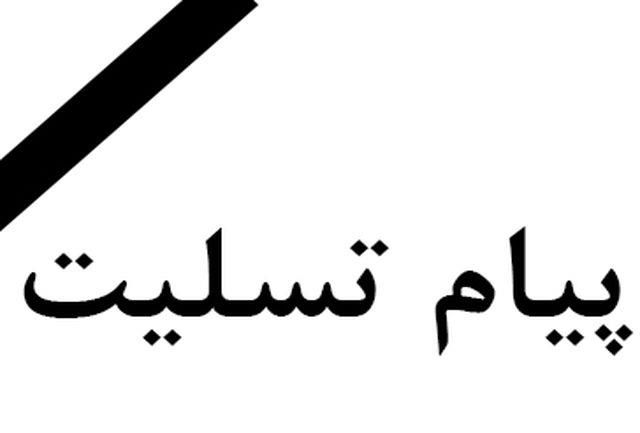 پیام تسلیت